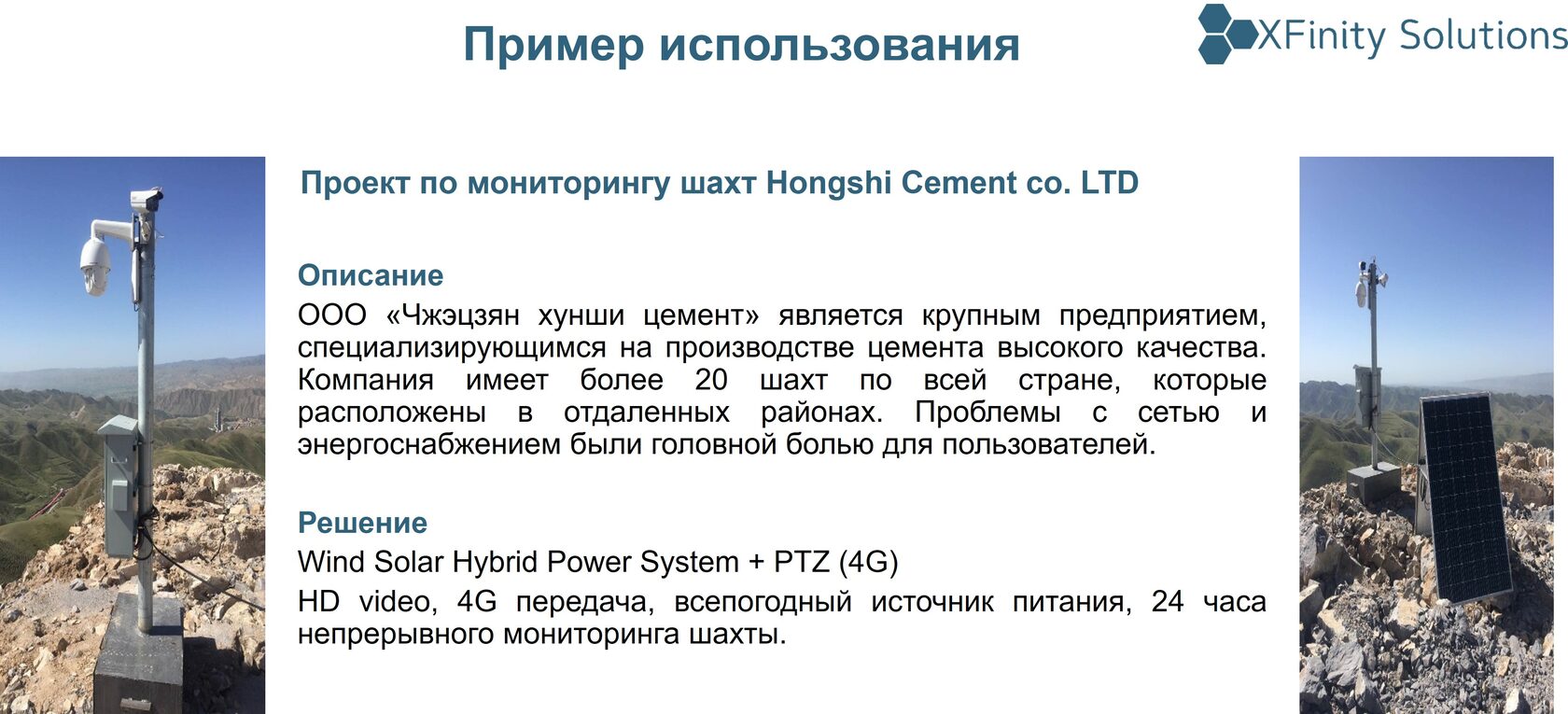 Пример использования

XFinity Solutions

Проект по мониторингу шахт Hongshi Cement co. LTD

Описание
ООО «Чжэцзян хунши цемент» является крупным предприятием, специализирующимся на производстве цемента высокого качества. Компания имеет более 20 шахт по всей стране, которые расположены в отдаленных районах. Проблемы с сетью и энергоснабжением были головной болью для пользователей.

Решение
Wind Solar Hybrid Power System + PTZ (4G)
HD video, 4G передача, всепогодный источник питания, 24 часа непрерывного мониторинга шахты.